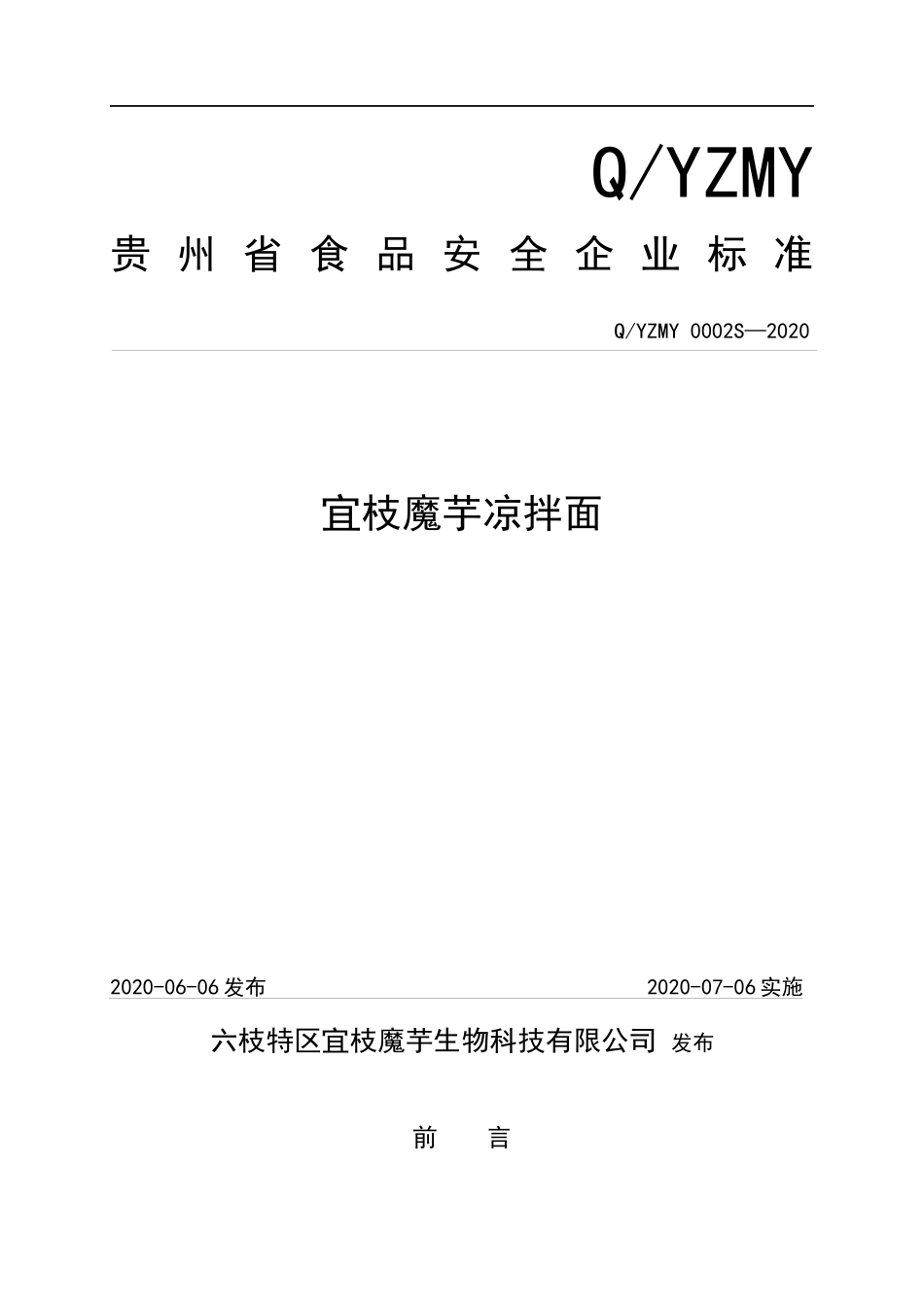 Q/YZMY

贵州省食品安全企业标准

Q/YZMY 0002S—2020

宜枝魔芋凉拌面

2020-06-06 发布

2020-07-06 实施

六枝特区宜枝魔芋生物科技有限公司 发布

前 言